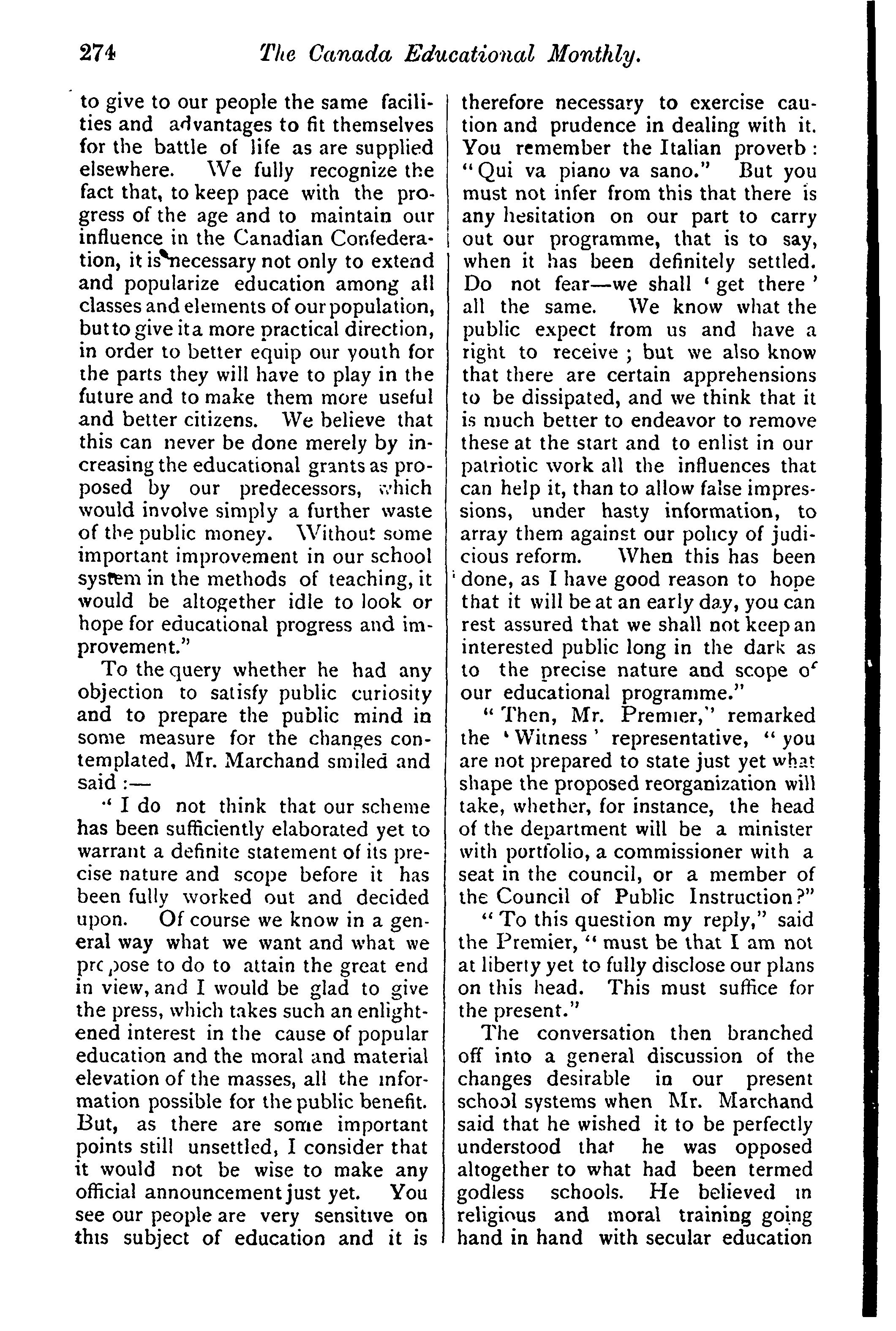 274 The Canada Educational Monthly.

to give to our people the same facilities and advantages to fit themselves for the battle of life as are supplied elsewhere. We fully recognize the fact that, to keep pace with the progress of the age and to maintain our influence in the Canadian Confederation, it is necessary not only to extend and popularize education among all classes and elements of our population, but to give it a more practical direction, in order to better equip our youth for the parts they will have to play in the future and to make them more useful and better citizens. We believe that this can never be done merely by increasing the educational grants as proposed by our predecessors, which would involve simply a further waste of the public money. Without some important improvement in our school system in the methods of teaching, it would be altogether idle to look or hope for educational progress and improvement."

To the query whether he had any objection to satisfy public curiosity and to prepare the public mind in some measure for the changes contemplated, Mr. Marchand smiled and said :—

"I do not think that our scheme has been sufficiently elaborated yet to warrant a definite statement of its precise nature and scope before it has been fully worked out and decided upon. Of course we know in a general way what we want and what we propose to do to attain the great end in view, and I would be glad to give the press, which takes such an enlightened interest in the cause of popular education and the moral and material elevation of the masses, all the information possible for the public benefit. But, as there are some important points still unsettled, I consider that it would not be wise to make any official announcement just yet. You see our people are very sensitive on this subject of education and it is therefore necessary to exercise caution and prudence in dealing with it. You remember the Italian proverb : "Qui va piano va sano." But you must not infer from this that there is any hesitation on our part to carry out our programme, that is to say, when it has been definitely settled. Do not fear—we shall 'get there' all the same. We know what the public expect from us and have a right to receive ; but we also know that there are certain apprehensions to be dissipated, and we think that it is much better to endeavor to remove these at the start and to enlist in our patriotic work all the influences that can help it, than to allow false impressions, under hasty information, to array them against our policy of judicious reform. When this has been done, as I have good reason to hope that it will be at an early day, you can rest assured that we shall not keep an interested public long in the dark as to the precise nature and scope of our educational programme."

"Then, Mr. Premier," remarked the 'Witness' representative, "you are not prepared to state just yet what shape the proposed reorganization will take, whether, for instance, the head of the department will be a minister with portfolio, a commissioner with a seat in the council, or a member of the Council of Public Instruction?"

"To this question my reply," said the Premier, "must be that I am not at liberty yet to fully disclose our plans on this head. This must suffice for the present."

The conversation then branched off into a general discussion of the changes desirable in our present school systems when Mr. Marchand said that he wished it to be perfectly understood that he was opposed altogether to what had been termed godless schools. He believed in religious and moral training going hand in hand with secular education